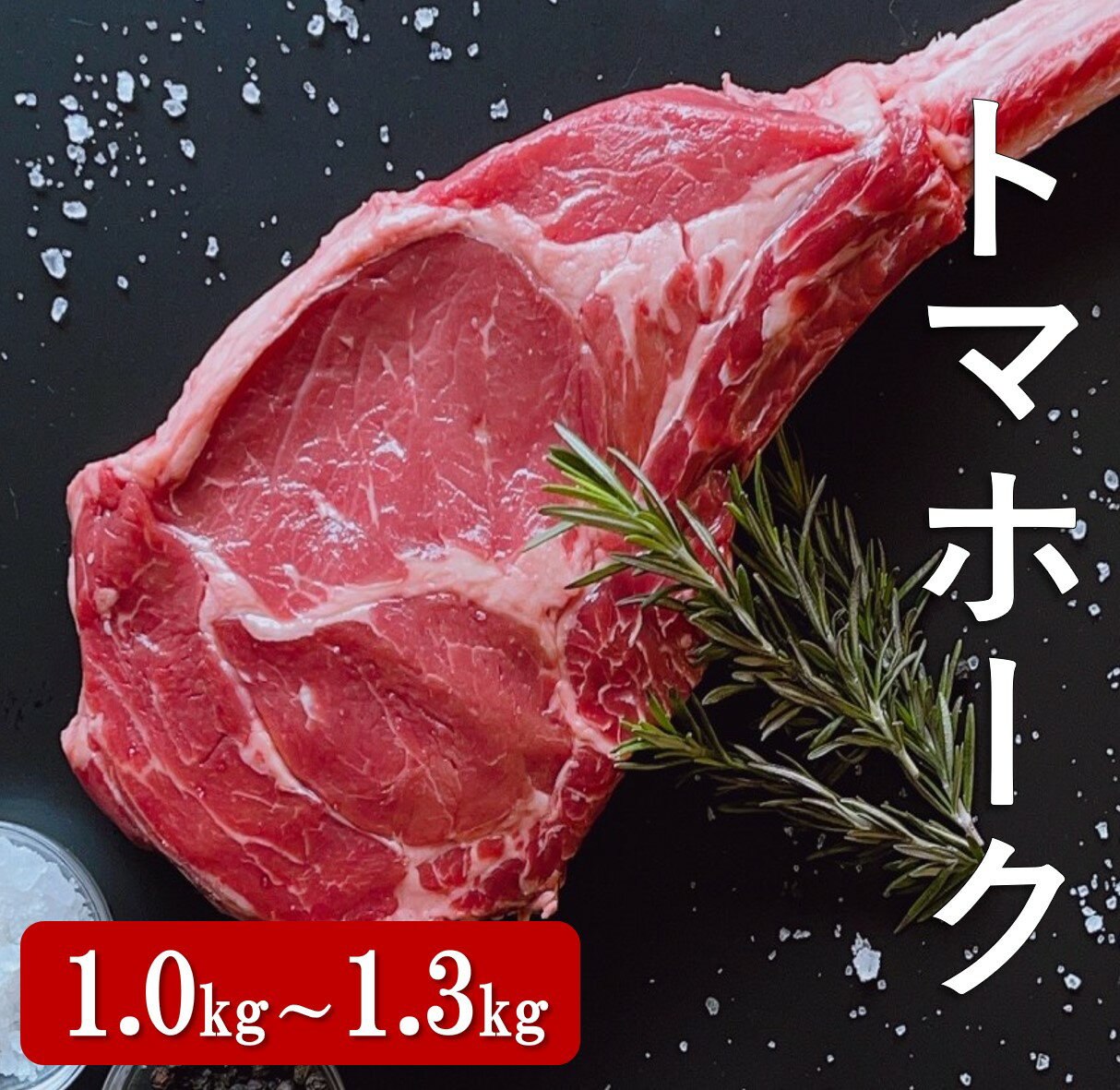 トマホーク

1.0kg～1.3kg